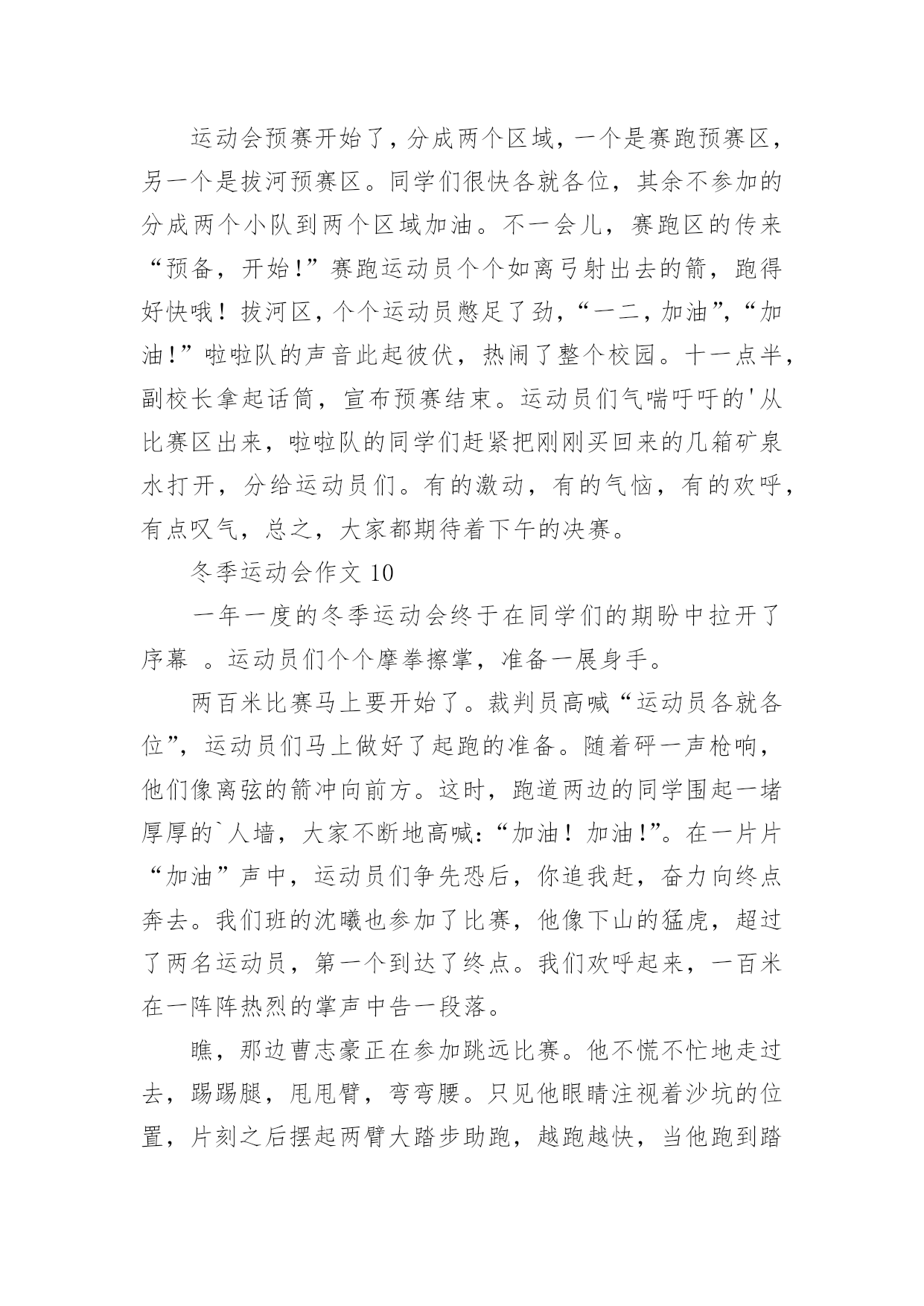 运动会预赛开始了，分成两个区域，一个是赛跑预赛区，另一个是拔河预赛区。同学们很快各就各位，其余不参加的分成两个小队到两个区域加油。不一会儿，赛跑区的传来“预备，开始！”赛跑运动员个个如离弓射出去的箭，跑得好快哦！拔河区，个个运动员憋足了劲，“一二，加油”，“加油！”啦啦队的声音此起彼伏，热闹了整个校园。十一点半，副校长拿起话筒，宣布预赛结束。运动员们气喘吁吁的'从比赛区出来，啦啦队的同学们赶紧把刚刚买回来的几箱矿泉水打开，分给运动员们。有的激动，有的气恼，有的欢呼，有点叹气，总之，大家都期待着下午的决赛。

冬季运动会作文 10

一年一度的冬季运动会终于在同学们的期盼中拉开了序幕 。运动员们个个摩拳擦掌，准备一展身手。

两百米比赛马上要开始了。裁判员高喊“运动员各就各位”，运动员们马上做好了起跑的准备。随着砰一声枪响，他们像离弦的箭冲向前方。这时，跑道两边的同学围起一堵厚厚的`人墙，大家不断地高喊：“加油！加油！”。在一片片“加油”声中，运动员们争先恐后，你追我赶，奋力向终点奔去。我们班的沈曦也参加了比赛，他像下山的猛虎，超过了两名运动员，第一个到达了终点。我们欢呼起来，一百米在一阵阵热烈的掌声中告一段落。

瞧，那边曹志豪正在参加跳远比赛。他不慌不忙地走过去，踢踢腿，甩甩臂，弯弯腰。只见他眼睛注视着沙坑的位置，片刻之后摆起两臂大踏步助跑，越跑越快，当他跑到踏